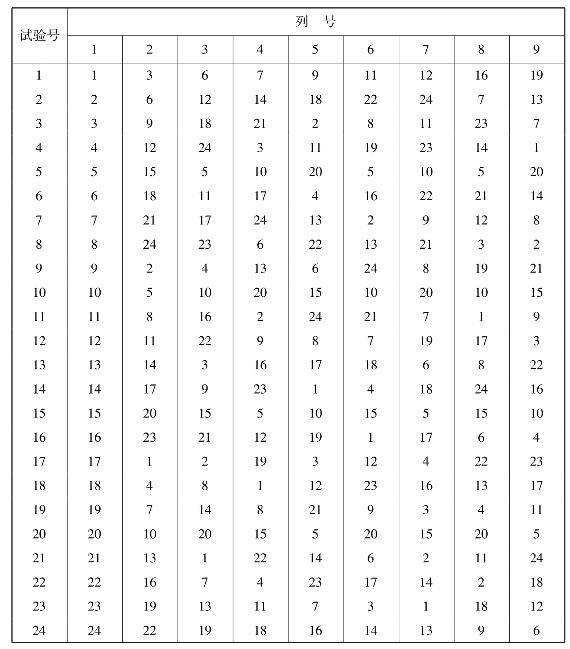 | 试验号 | 列 号 | | | | | | | | |
|---|---|---|---|---|---|---|---|---|---|
| | 1 | 2 | 3 | 4 | 5 | 6 | 7 | 8 | 9 |
| 1 | 1 | 3 | 6 | 7 | 9 | 11 | 12 | 16 | 19 |
| 2 | 2 | 6 | 12 | 14 | 18 | 22 | 24 | 7 | 13 |
| 3 | 3 | 9 | 18 | 21 | 2 | 8 | 11 | 23 | 7 |
| 4 | 4 | 12 | 24 | 3 | 11 | 19 | 23 | 14 | 1 |
| 5 | 5 | 15 | 5 | 10 | 20 | 5 | 10 | 5 | 20 |
| 6 | 6 | 18 | 11 | 17 | 4 | 16 | 22 | 21 | 14 |
| 7 | 7 | 21 | 17 | 24 | 13 | 2 | 9 | 12 | 8 |
| 8 | 8 | 24 | 23 | 6 | 22 | 13 | 21 | 3 | 2 |
| 9 | 9 | 2 | 4 | 13 | 6 | 24 | 8 | 19 | 21 |
| 10 | 10 | 5 | 10 | 20 | 15 | 10 | 20 | 10 | 15 |
| 11 | 11 | 8 | 16 | 2 | 24 | 21 | 7 | 1 | 9 |
| 12 | 12 | 11 | 22 | 9 | 8 | 7 | 19 | 17 | 3 |
| 13 | 13 | 14 | 3 | 16 | 17 | 18 | 6 | 8 | 22 |
| 14 | 14 | 17 | 9 | 23 | 1 | 4 | 18 | 24 | 16 |
| 15 | 15 | 20 | 15 | 5 | 10 | 15 | 5 | 15 | 10 |
| 16 | 16 | 23 | 21 | 12 | 19 | 1 | 17 | 6 | 4 |
| 17 | 17 | 1 | 2 | 19 | 3 | 12 | 4 | 22 | 23 |
| 18 | 18 | 4 | 8 | 1 | 12 | 23 | 16 | 13 | 17 |
| 19 | 19 | 7 | 14 | 8 | 21 | 9 | 3 | 4 | 11 |
| 20 | 20 | 10 | 20 | 15 | 5 | 20 | 15 | 20 | 5 |
| 21 | 21 | 13 | 1 | 22 | 14 | 6 | 2 | 11 | 24 |
| 22 | 22 | 16 | 7 | 4 | 23 | 17 | 14 | 2 | 18 |
| 23 | 23 | 19 | 13 | 11 | 7 | 3 | 1 | 18 | 12 |
| 24 | 24 | 22 | 19 | 18 | 16 | 14 | 13 | 9 | 6 |